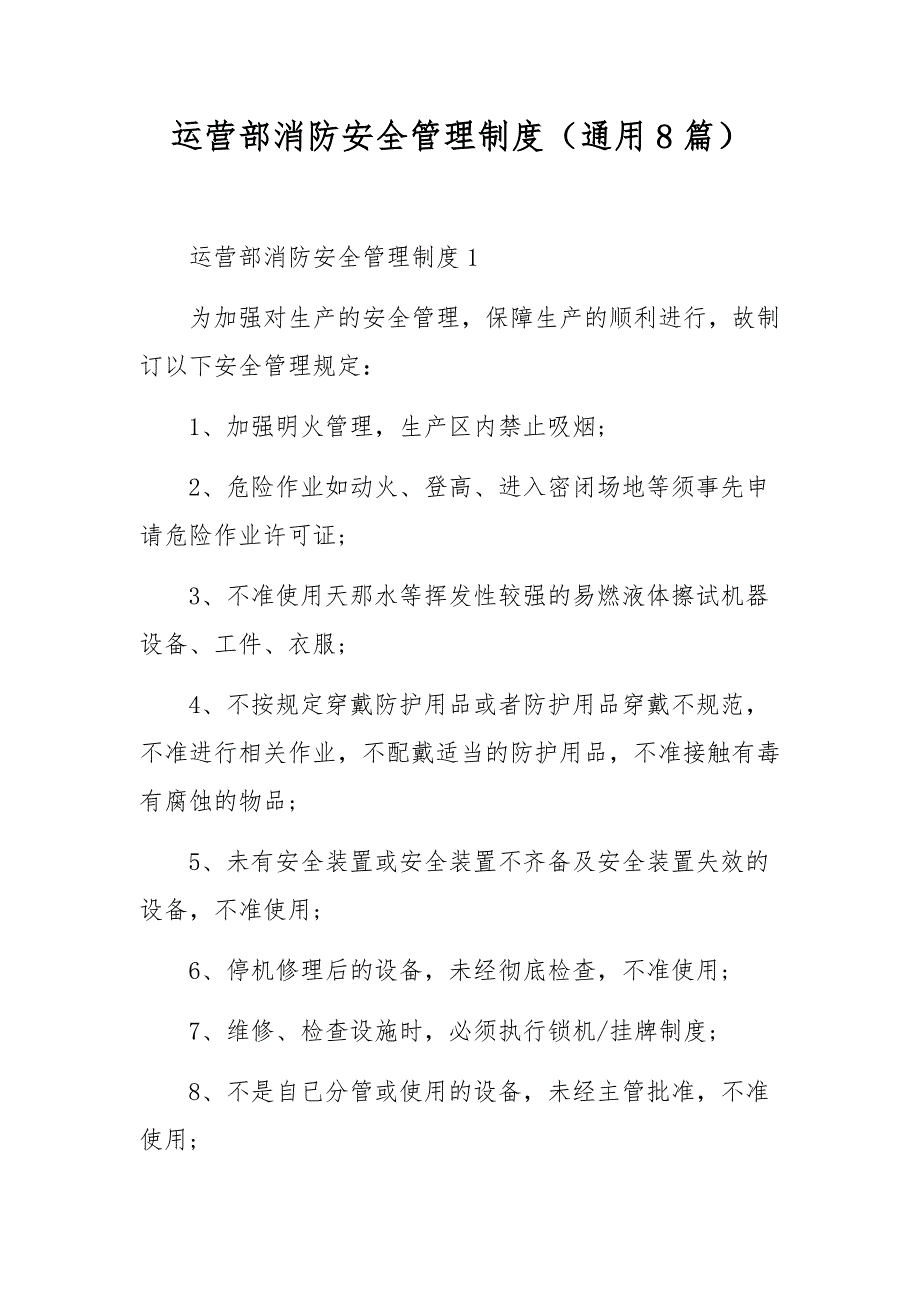 运营部消防安全管理制度（通用8篇）

运营部消防安全管理制度1

为加强对生产的安全管理，保障生产的顺利进行，故制订以下安全管理规定：

1、加强明火管理，生产区内禁止吸烟；

2、危险作业如动火、登高、进入密闭场地等须事先申请危险作业许可证；

3、不准使用天那水等挥发性较强的易燃液体擦试机器设备、工件、衣服；

4、不按规定穿戴防护用品或者防护用品穿戴不规范，不准进行相关作业，不配戴适当的防护用品，不准接触有毒有腐蚀的物品；

5、未有安全装置或安全装置不齐备及安全装置失效的设备，不准使用；

6、停机修理后的设备，未经彻底检查，不准使用；

7、维修、检查设施时，必须执行锁机/挂牌制度；

8、不是自已分管或使用的设备，未经主管批准，不准使用；